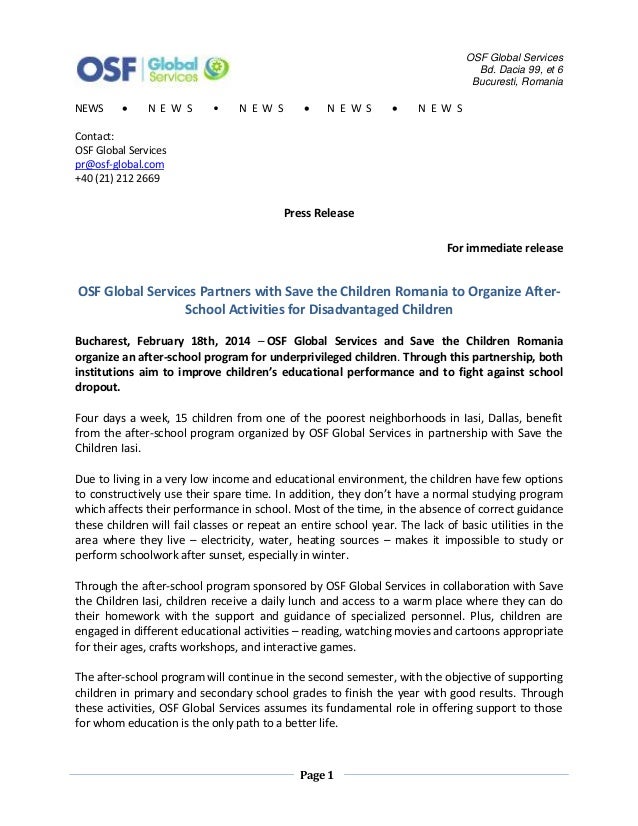 OSF Global Services

OSF Global Services
Bd. Dacia 99, et 6
Bucuresti, Romania

NEWS • N E W S • N E W S • N E W S • N E W S

Contact:
OSF Global Services
pr@osf-global.com
+40 (21) 212 2669

Press Release

For immediate release

OSF Global Services Partners with Save the Children Romania to Organize After-School Activities for Disadvantaged Children

Bucharest, February 18th, 2014 – OSF Global Services and Save the Children Romania organize an after-school program for underprivileged children. Through this partnership, both institutions aim to improve children's educational performance and to fight against school dropout.

Four days a week, 15 children from one of the poorest neighborhoods in Iasi, Dallas, benefit from the after-school program organized by OSF Global Services in partnership with Save the Children Iasi.

Due to living in a very low income and educational environment, the children have few options to constructively use their spare time. In addition, they don't have a normal studying program which affects their performance in school. Most of the time, in the absence of correct guidance these children will fail classes or repeat an entire school year. The lack of basic utilities in the area where they live – electricity, water, heating sources – makes it impossible to study or perform schoolwork after sunset, especially in winter.

Through the after-school program sponsored by OSF Global Services in collaboration with Save the Children Iasi, children receive a daily lunch and access to a warm place where they can do their homework with the support and guidance of specialized personnel. Plus, children are engaged in different educational activities – reading, watching movies and cartoons appropriate for their ages, crafts workshops, and interactive games.

The after-school program will continue in the second semester, with the objective of supporting children in primary and secondary school grades to finish the year with good results. Through these activities, OSF Global Services assumes its fundamental role in offering support to those for whom education is the only path to a better life.

Page 1